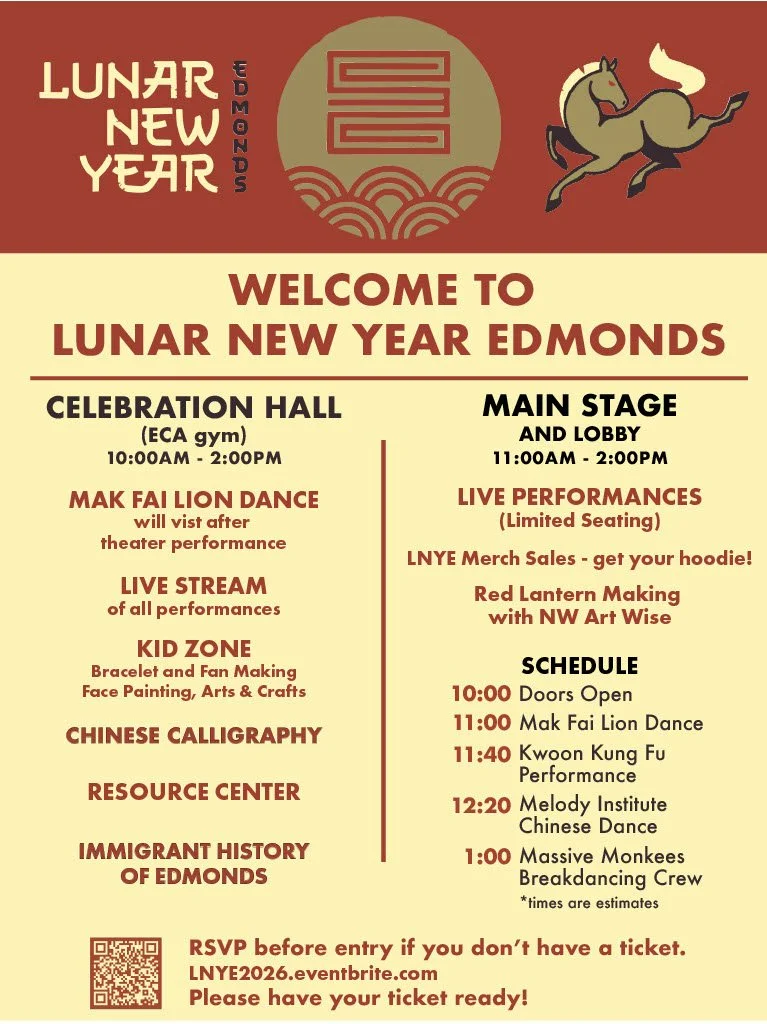 LUNAR NEW YEAR EDMONDS

WELCOME TO LUNAR NEW YEAR EDMONDS

CELEBRATION HALL
(ECA gym)
10:00AM - 2:00PM

MAK FAI LION DANCE
will vist after theater performance

LIVE STREAM
of all performances

KID ZONE
Bracelet and Fan Making
Face Painting, Arts & Crafts

CHINESE CALLIGRAPHY

RESOURCE CENTER

IMMIGRANT HISTORY OF EDMONDS

MAIN STAGE
AND LOBBY
11:00AM - 2:00PM

LIVE PERFORMANCES
(Limited Seating)

LNYE Merch Sales - get your hoodie!

Red Lantern Making with NW Art Wise

SCHEDULE
10:00 Doors Open
11:00 Mak Fai Lion Dance
11:40 Kwoon Kung Fu Performance
12:20 Melody Institute Chinese Dance
1:00 Massive Monkees Breakdancing Crew
*times are estimates

RSVP before entry if you don't have a ticket.
LNYE2026.eventbrite.com
Please have your ticket ready!